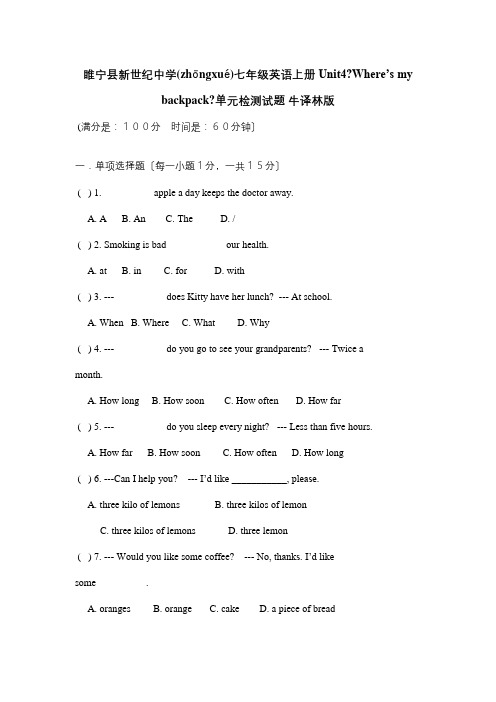 睢宁县新世纪中学(zhōngxué)七年级英语上册 Unit4?Where's my backpack?单元检测试题 牛译林版

(满分是：１００分　时间是：６０分钟]

一．单项选择题〔每一小题１分，一共１５分〕

( ) 1. apple a day keeps the doctor away.

A. A　B. An　C. The　D. /

( ) 2. Smoking is bad our health.

A. at　B. in　C. for　D. with

( ) 3. --- does Kitty have her lunch? --- At school.

A. When　B. Where　C. What　D. Why

( ) 4. --- do you go to see your grandparents? --- Twice a month.

A. How long　B. How soon　C. How often　D. How far

( ) 5. --- do you sleep every night? --- Less than five hours.

A. How far　B. How soon　C. How often　D. How long

( ) 6. ---Can I help you? --- I'd like ___________, please.

A. three kilo of lemons　B. three kilos of lemon

C. three kilos of lemons　D. three lemon

( ) 7. --- Would you like some coffee? --- No, thanks. I'd like some .

A. oranges　B. orange　C. cake　D. a piece of bread